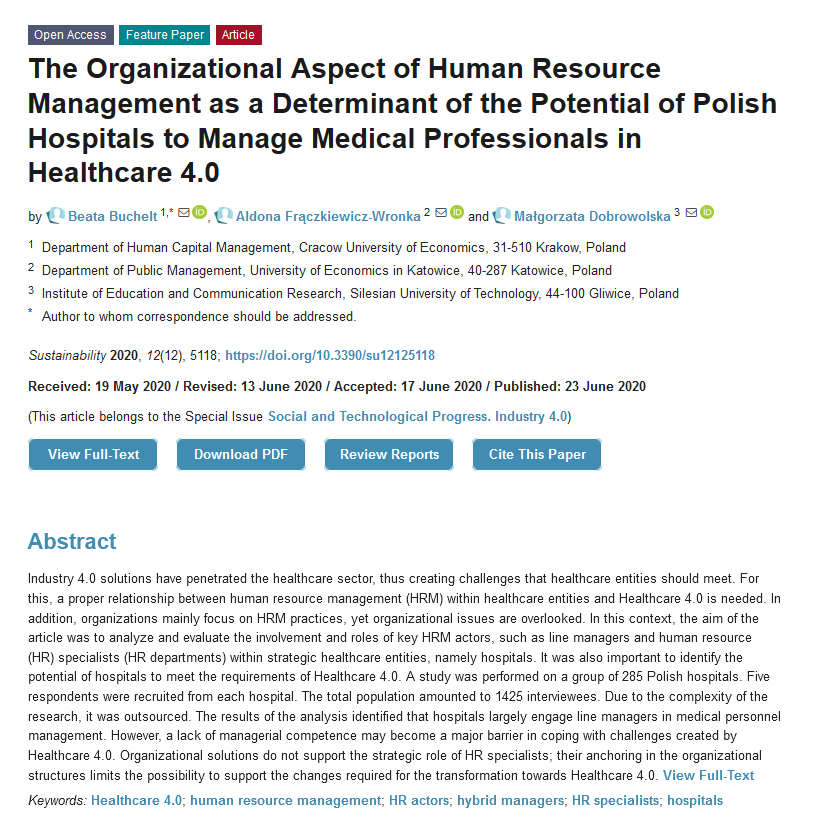 Open Access Feature Paper Article

The Organizational Aspect of Human Resource Management as a Determinant of the Potential of Polish Hospitals to Manage Medical Professionals in Healthcare 4.0

by Beata Buchelt $^{1,*}$, Aldona Frączkiewicz-Wronka $^{2}$ and Małgorzata Dobrowolska $^{3}$

$^{1}$ Department of Human Capital Management, Cracow University of Economics, 31-510 Krakow, Poland
$^{2}$ Department of Public Management, University of Economics in Katowice, 40-287 Katowice, Poland
$^{3}$ Institute of Education and Communication Research, Silesian University of Technology, 44-100 Gliwice, Poland
$^{*}$ Author to whom correspondence should be addressed.

Sustainability 2020, 12(12), 5118; https://doi.org/10.3390/su12125118

Received: 19 May 2020 / Revised: 13 June 2020 / Accepted: 17 June 2020 / Published: 23 June 2020

(This article belongs to the Special Issue Social and Technological Progress. Industry 4.0)

View Full-Text Download PDF Review Reports Cite This Paper

Abstract

Industry 4.0 solutions have penetrated the healthcare sector, thus creating challenges that healthcare entities should meet. For this, a proper relationship between human resource management (HRM) within healthcare entities and Healthcare 4.0 is needed. In addition, organizations mainly focus on HRM practices, yet organizational issues are overlooked. In this context, the aim of the article was to analyze and evaluate the involvement and roles of key HRM actors, such as line managers and human resource (HR) specialists (HR departments) within strategic healthcare entities, namely hospitals. It was also important to identify the potential of hospitals to meet the requirements of Healthcare 4.0. A study was performed on a group of 285 Polish hospitals. Five respondents were recruited from each hospital. The total population amounted to 1425 interviewees. Due to the complexity of the research, it was outsourced. The results of the analysis identified that hospitals largely engage line managers in medical personnel management. However, a lack of managerial competence may become a major barrier in coping with challenges created by Healthcare 4.0. Organizational solutions do not support the strategic role of HR specialists; their anchoring in the organizational structures limits the possibility to support the changes required for the transformation towards Healthcare 4.0. View Full-Text

Keywords: Healthcare 4.0; human resource management; HR actors; hybrid managers; HR specialists; hospitals